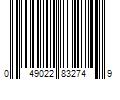 0 49022 83274 9